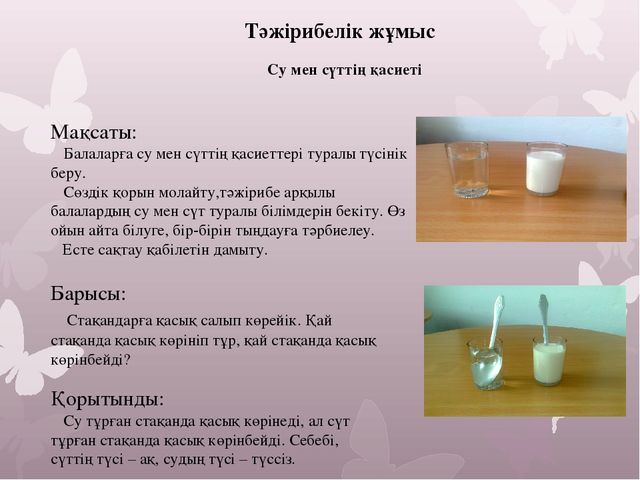 Тәжірибелік жұмыс

Су мен сүттің қасиеті

Мақсаты:

Балаларға су мен сүттің қасиеттері туралы түсінік беру.

Сөздік қорын молайту,тәжірибе арқылы балалардың су мен сүт туралы білімдерін бекіту. Өз ойын айта білуге, бір-бірін тыңдауға тәрбиелеу.

Есте сақтау қабілетін дамыту.

Барысы:

Стақандарға қасық салып көрейік. Қай стақанда қасық көрініп тұр, қай стақанда қасық көрінбейді?

Қорытынды:

Су тұрған стақанда қасық көрінеді, ал сүт тұрған стақанда қасық көрінбейді. Себебі, сүттің түсі – ақ, судың түсі – түссіз.